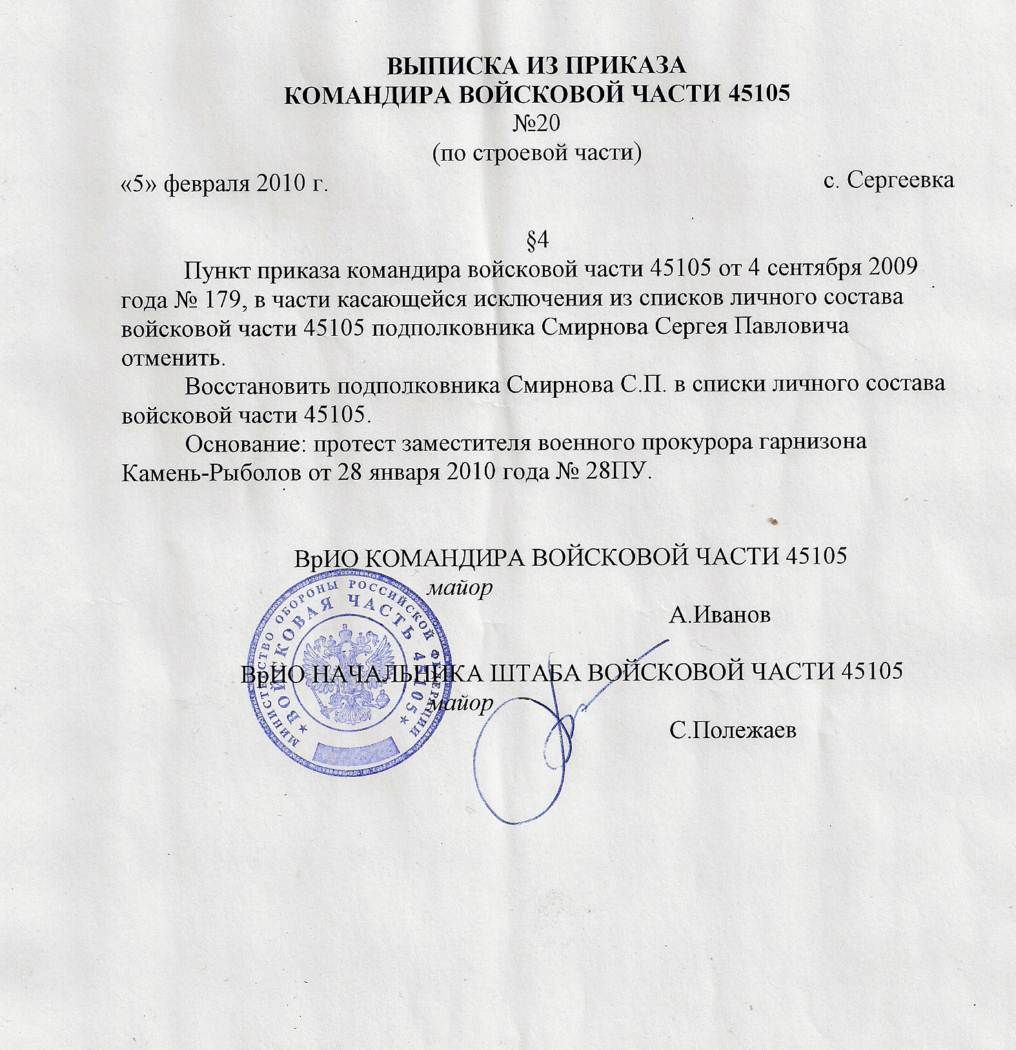 ВЫПИСКА ИЗ ПРИКАЗА
КОМАНДИРА ВОЙСКОВОЙ ЧАСТИ 45105
№20
(по строевой части)
«5» февраля 2010 г. с. Сергеевка

§4

Пункт приказа командира войсковой части 45105 от 4 сентября 2009 года № 179, в части касающейся исключения из списков личного состава войсковой части 45105 подполковника Смирнова Сергея Павловича отменить.

Восстановить подполковника Смирнова С.П. в списки личного состава войсковой части 45105.

Основание: протест заместителя военного прокурора гарнизона Камень-Рыболов от 28 января 2010 года № 28ПУ.

ВрИО КОМАНДИРА ВОЙСКОВОЙ ЧАСТИ 45105
майор
А.Иванов

ВрИО НАЧАЛЬНИКА ШТАБА ВОЙСКОВОЙ ЧАСТИ 45105
майор
С.Полежаев

МИНИСТЕРСТВО ОБОРОНЫ РОССИЙСКОЙ ФЕДЕРАЦИИ
ВОЙСКОВАЯ ЧАСТЬ 45105